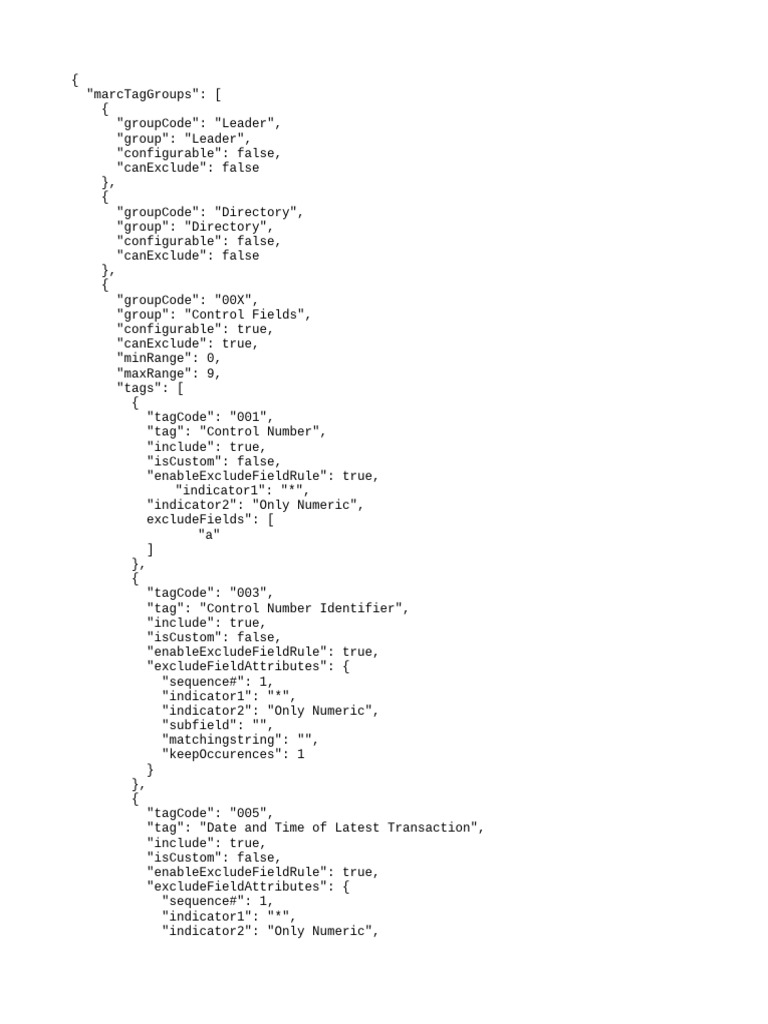 {
  "marcTagGroups": [
    {
      "groupCode": "Leader",
      "group": "Leader",
      "configurable": false,
      "canExclude": false
    },
    {
      "groupCode": "Directory",
      "group": "Directory",
      "configurable": false,
      "canExclude": false
    },
    {
      "groupCode": "00X",
      "group": "Control Fields",
      "configurable": true,
      "canExclude": true,
      "minRange": 0,
      "maxRange": 9,
      "tags": [
        {
          "tagCode": "001",
          "tag": "Control Number",
          "include": true,
          "isCustom": false,
          "enableExcludeFieldRule": true,
              "indicator1": "*",
          "indicator2": "Only Numeric",
          excludeFields": [
                 "a"
          ]
        },
        {
          "tagCode": "003",
          "tag": "Control Number Identifier",
          "include": true,
          "isCustom": false,
          "enableExcludeFieldRule": true,
          "excludeFieldAttributes": {
            "sequence#": 1,
            "indicator1": "*",
            "indicator2": "Only Numeric",
            "subfield": "",
            "matchingstring": "",
            "keepOccurences": 1
          }
        },
        {
          "tagCode": "005",
          "tag": "Date and Time of Latest Transaction",
          "include": true,
          "isCustom": false,
          "enableExcludeFieldRule": true,
          "excludeFieldAttributes": {
            "sequence#": 1,
            "indicator1": "*",
            "indicator2": "Only Numeric",